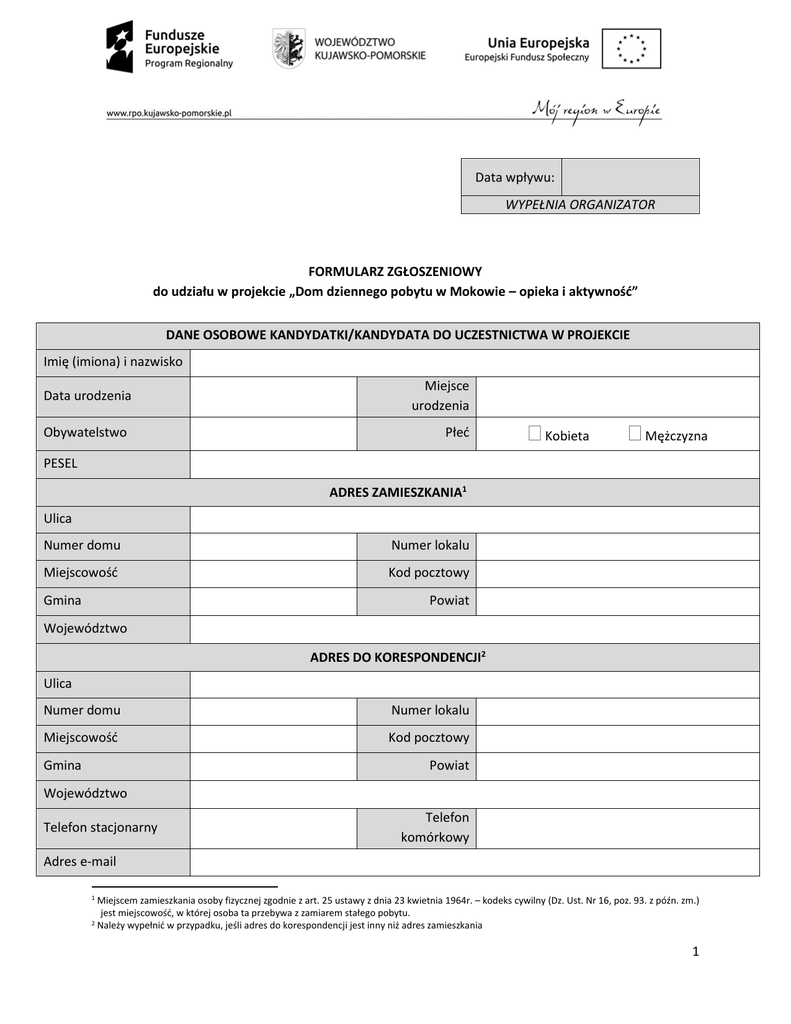 Fundusze Europejskie
Program Regionalny

WOJEWÓDZTWO KUJAWSKO-POMORSKIE

Unia Europejska
Europejski Fundusz Społeczny

www.rpo.kujawsko-pomorskie.pl

Mój region w Europie

| Data wpływu: | |
|---|---|
| WYPEŁNIA ORGANIZATOR | |

FORMULARZ ZGŁOSZENIOWY
do udziału w projekcie „Dom dziennego pobytu w Mokowie – opieka i aktywność”

| DANE OSOBOWE KANDYDATKI/KANDYDATA DO UCZESTNICTWA W PROJEKCIE | | | |
|---|---|---|---|
| Imię (imiona) i nazwisko | | | |
| Data urodzenia | | Miejsce urodzenia | |
| Obywatelstwo | | Płeć | ☐ Kobieta ☐ Mężczyzna |
| PESEL | | | |
| ADRES ZAMIESZKANIA$^1$ | | | |
| Ulica | | | |
| Numer domu | | Numer lokalu | |
| Miejscowość | | Kod pocztowy | |
| Gmina | | Powiat | |
| Województwo | | | |
| ADRES DO KORESPONDENCJI$^2$ | | | |
| Ulica | | | |
| Numer domu | | Numer lokalu | |
| Miejscowość | | Kod pocztowy | |
| Gmina | | Powiat | |
| Województwo | | | |
| Telefon stacjonarny | | Telefon komórkowy | |
| Adres e-mail | | | |

$^1$ Miejscem zamieszkania osoby fizycznej zgodnie z art. 25 ustawy z dnia 23 kwietnia 1964r. – kodeks cywilny (Dz. Ust. Nr 16, poz. 93. z późn. zm.) jest miejscowość, w której osoba ta przebywa z zamiarem stałego pobytu.
$^2$ Należy wypełnić w przypadku, jeśli adres do korespondencji jest inny niż adres zamieszkania

1